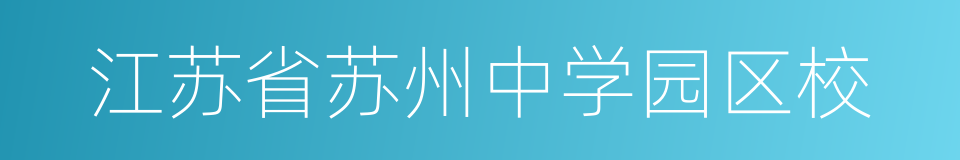 江苏省苏州中学园区校